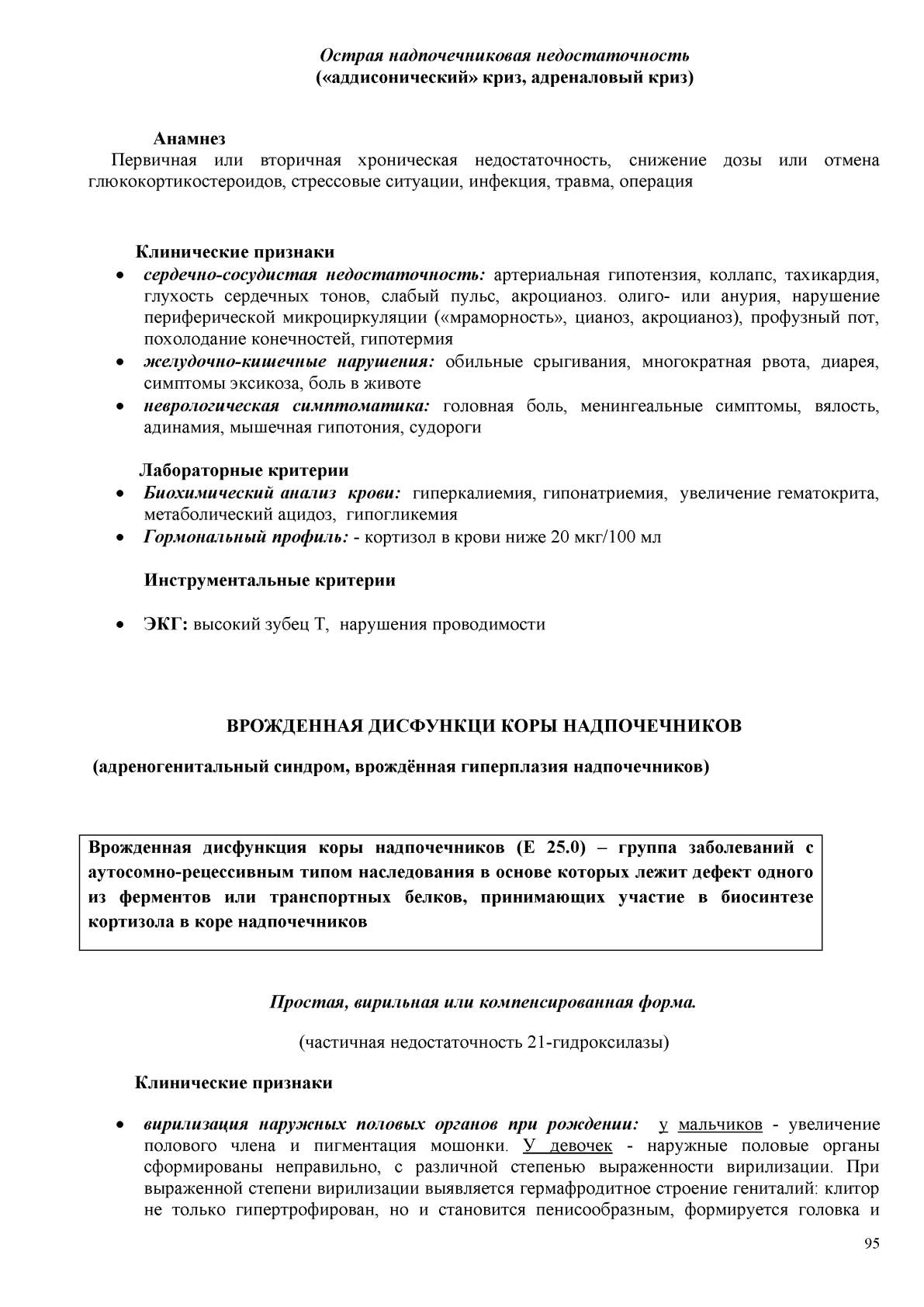 Острая надпочечниковая недостаточность
(«аддисонический» криз, адреналовый криз)

Анамнез

Первичная или вторичная хроническая недостаточность, снижение дозы или отмена глюкокортикостероидов, стрессовые ситуации, инфекция, травма, операция

Клинические признаки

• сердечно-сосудистая недостаточность: артериальная гипотензия, коллапс, тахикардия, глухость сердечных тонов, слабый пульс, акроцианоз. олиго- или анурия, нарушение периферической микроциркуляции («мраморность», цианоз, акроцианоз), профузный пот, похолодание конечностей, гипотермия
• желудочно-кишечные нарушения: обильные срыгивания, многократная рвота, диарея, симптомы эксикоза, боль в животе
• неврологическая симптоматика: головная боль, менингеальные симптомы, вялость, адинамия, мышечная гипотония, судороги

Лабораторные критерии

• Биохимический анализ крови: гиперкалиемия, гипонатриемия, увеличение гематокрита, метаболический ацидоз, гипогликемия
• Гормональный профиль: - кортизол в крови ниже 20 мкг/100 мл

Инструментальные критерии

• ЭКГ: высокий зубец Т, нарушения проводимости

ВРОЖДЕННАЯ ДИСФУНКЦИ КОРЫ НАДПОЧЕЧНИКОВ

(адреногенитальный синдром, врождённая гиперплазия надпочечников)

Врожденная дисфункция коры надпочечников (Е 25.0) – группа заболеваний с аутосомно-рецессивным типом наследования в основе которых лежит дефект одного из ферментов или транспортных белков, принимающих участие в биосинтезе кортизола в коре надпочечников

Простая, вирильная или компенсированная форма.

(частичная недостаточность 21-гидроксилазы)

Клинические признаки

• вирилизация наружных половых органов при рождении: у мальчиков - увеличение полового члена и пигментация мошонки. У девочек - наружные половые органы сформированы неправильно, с различной степенью выраженности вирилизации. При выраженной степени вирилизации выявляется гермафродитное строение гениталий: клитор не только гипертрофирован, но и становится пенисообразным, формируется головка и

95